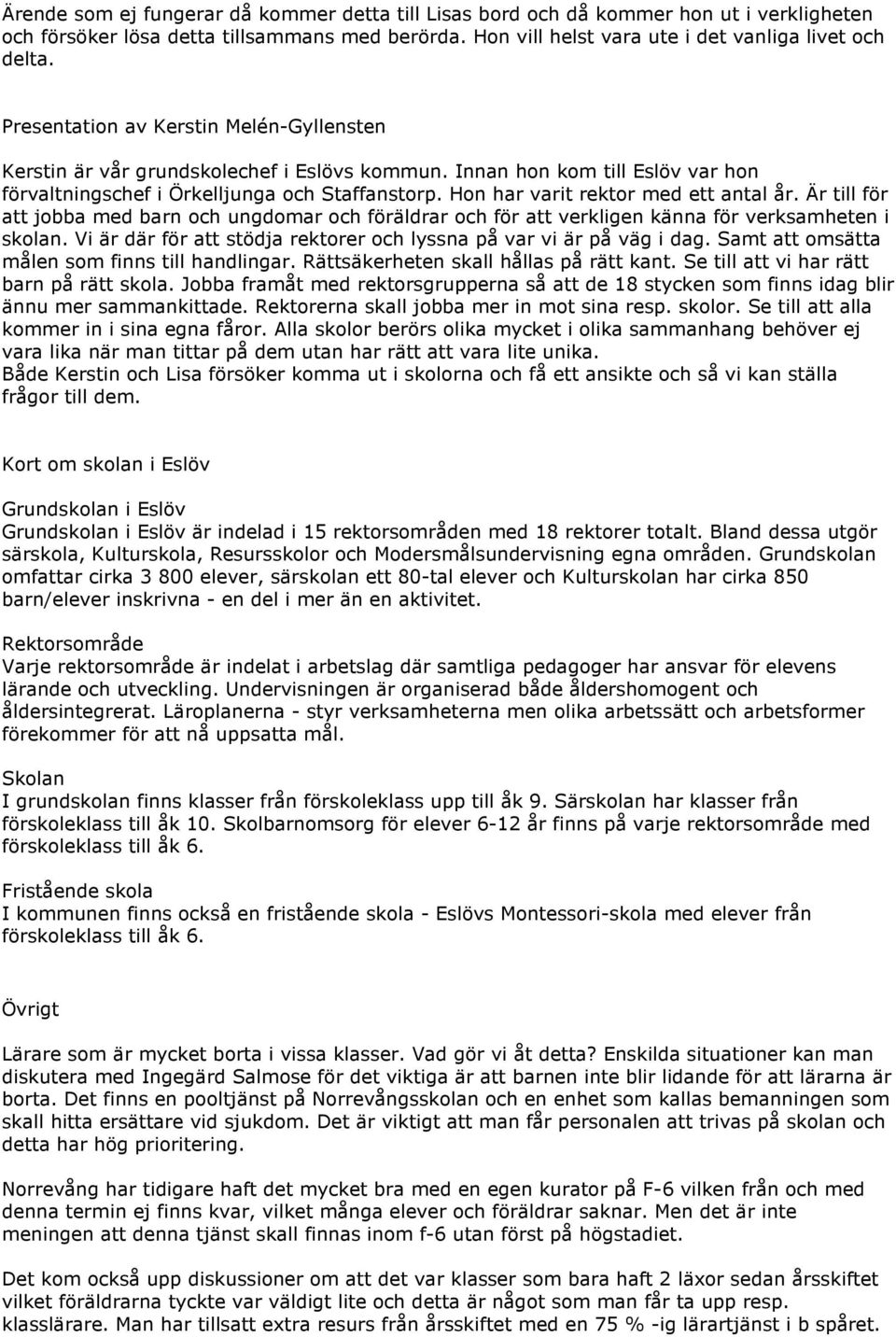 Ärende som ej fungerar då kommer detta till Lisas bord och då kommer hon ut i verkligheten och försöker lösa detta tillsammans med berörda. Hon vill helst vara ute i det vanliga livet och delta.

Presentation av Kerstin Melén-Gyllensten

Kerstin är vår grundskolechef i Eslövs kommun. Innan hon kom till Eslöv var hon förvaltningschef i Örkelljunga och Staffanstorp. Hon har varit rektor med ett antal år. Är till för att jobba med barn och ungdomar och föräldrar och för att verkligen känna för verksamheten i skolan. Vi är där för att stödja rektorer och lyssna på var vi är på väg i dag. Samt att omsätta målen som finns till handlingar. Rättsäkerheten skall hållas på rätt kant. Se till att vi har rätt barn på rätt skola. Jobba framåt med rektorsgrupperna så att de 18 stycken som finns idag blir ännu mer sammankittade. Rektorerna skall jobba mer in mot sina resp. skolor. Se till att alla kommer in i sina egna fåror. Alla skolor berörs olika mycket i olika sammanhang behöver ej vara lika när man tittar på dem utan har rätt att vara lite unika.
Både Kerstin och Lisa försöker komma ut i skolorna och få ett ansikte och så vi kan ställa frågor till dem.

Kort om skolan i Eslöv

Grundskolan i Eslöv
Grundskolan i Eslöv är indelad i 15 rektorsområden med 18 rektorer totalt. Bland dessa utgör särskola, Kulturskola, Resursskolor och Modersmålsundervisning egna områden. Grundskolan omfattar cirka 3 800 elever, särskolan ett 80-tal elever och Kulturskolan har cirka 850 barn/elever inskrivna - en del i mer än en aktivitet.

Rektorsområde
Varje rektorsområde är indelat i arbetslag där samtliga pedagoger har ansvar för elevens lärande och utveckling. Undervisningen är organiserad både åldershomogent och åldersintegrerat. Läroplanerna - styr verksamheterna men olika arbetssätt och arbetsformer förekommer för att nå uppsatta mål.

Skolan
I grundskolan finns klasser från förskoleklass upp till åk 9. Särskolan har klasser från förskoleklass till åk 10. Skolbarnomsorg för elever 6-12 år finns på varje rektorsområde med förskoleklass till åk 6.

Fristående skola
I kommunen finns också en fristående skola - Eslövs Montessori-skola med elever från förskoleklass till åk 6.

Övrigt

Lärare som är mycket borta i vissa klasser. Vad gör vi åt detta? Enskilda situationer kan man diskutera med Ingegärd Salmose för det viktiga är att barnen inte blir lidande för att lärarna är borta. Det finns en pooltjänst på Norrevångsskolan och en enhet som kallas bemanningen som skall hitta ersättare vid sjukdom. Det är viktigt att man får personalen att trivas på skolan och detta har hög prioritering.

Norrevång har tidigare haft det mycket bra med en egen kurator på F-6 vilken från och med denna termin ej finns kvar, vilket många elever och föräldrar saknar. Men det är inte meningen att denna tjänst skall finnas inom f-6 utan först på högstadiet.

Det kom också upp diskussioner om att det var klasser som bara haft 2 läxor sedan årsskiftet vilket föräldrarna tyckte var väldigt lite och detta är något som man får ta upp resp. klasslärare. Man har tillsatt extra resurs från årsskiftet med en 75 % -ig lärartjänst i b spåret.